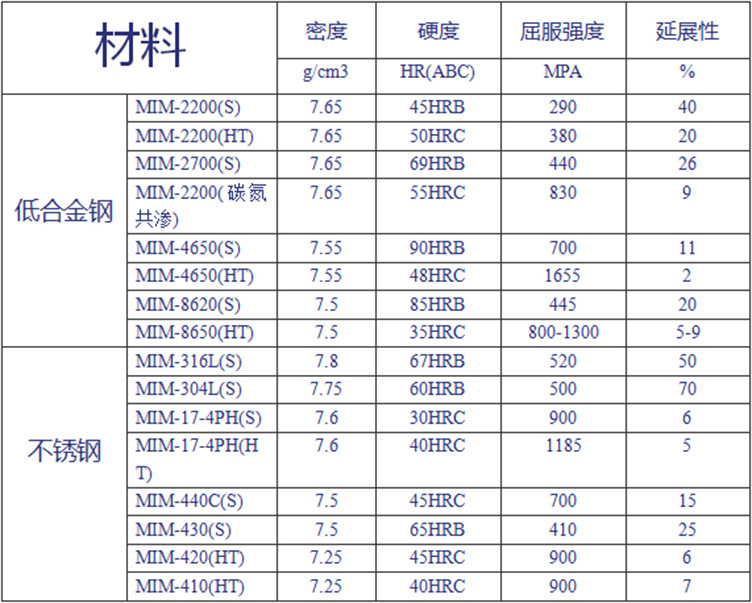 | 材料 | | 密度 | 硬度 | 屈服强度 | 延展性 |
|---|---|---|---|---|---|
| | | g/cm3 | HR(ABC) | MPA | % |
| 低合金钢 | MIM-2200(S) | 7.65 | 45HRB | 290 | 40 |
| | MIM-2200(HT) | 7.65 | 50HRC | 380 | 20 |
| | MIM-2700(S) | 7.65 | 69HRB | 440 | 26 |
| | MIM-2200(碳氮共渗) | 7.65 | 55HRC | 830 | 9 |
| | MIM-4650(S) | 7.55 | 90HRB | 700 | 11 |
| | MIM-4650(HT) | 7.55 | 48HRC | 1655 | 2 |
| | MIM-8620(S) | 7.5 | 85HRB | 445 | 20 |
| | MIM-8650(HT) | 7.5 | 35HRC | 800-1300 | 5-9 |
| 不锈钢 | MIM-316L(S) | 7.8 | 67HRB | 520 | 50 |
| | MIM-304L(S) | 7.75 | 60HRB | 500 | 70 |
| | MIM-17-4PH(S) | 7.6 | 30HRC | 900 | 6 |
| | MIM-17-4PH(HT) | 7.6 | 40HRC | 1185 | 5 |
| | MIM-440C(S) | 7.5 | 45HRC | 700 | 15 |
| | MIM-430(S) | 7.5 | 65HRB | 410 | 25 |
| | MIM-420(HT) | 7.25 | 45HRC | 900 | 6 |
| | MIM-410(HT) | 7.25 | 40HRC | 900 | 7 |